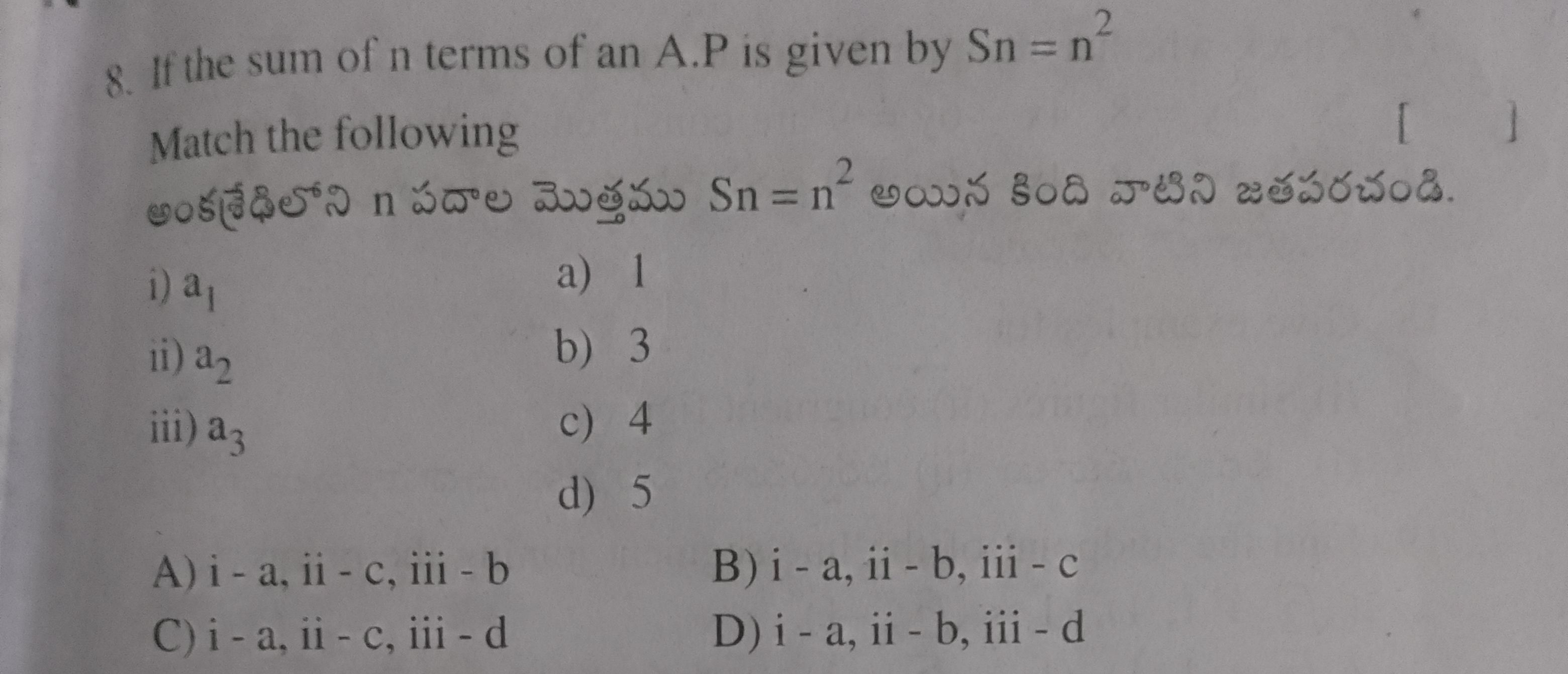 8. If the sum of n terms of an A.P is given by $Sn = n^2$

Match the following [ ]

అంకశ్రేఢిలోని n పదాల మొత్తము $Sn = n^2$ అయిన కింది వాటిని జతపరచండి.

i) $a_1$ a) 1

ii) $a_2$ b) 3

iii) $a_3$ c) 4

d) 5

A) i - a, ii - c, iii - b B) i - a, ii - b, iii - c

C) i - a, ii - c, iii - d D) i - a, ii - b, iii - d